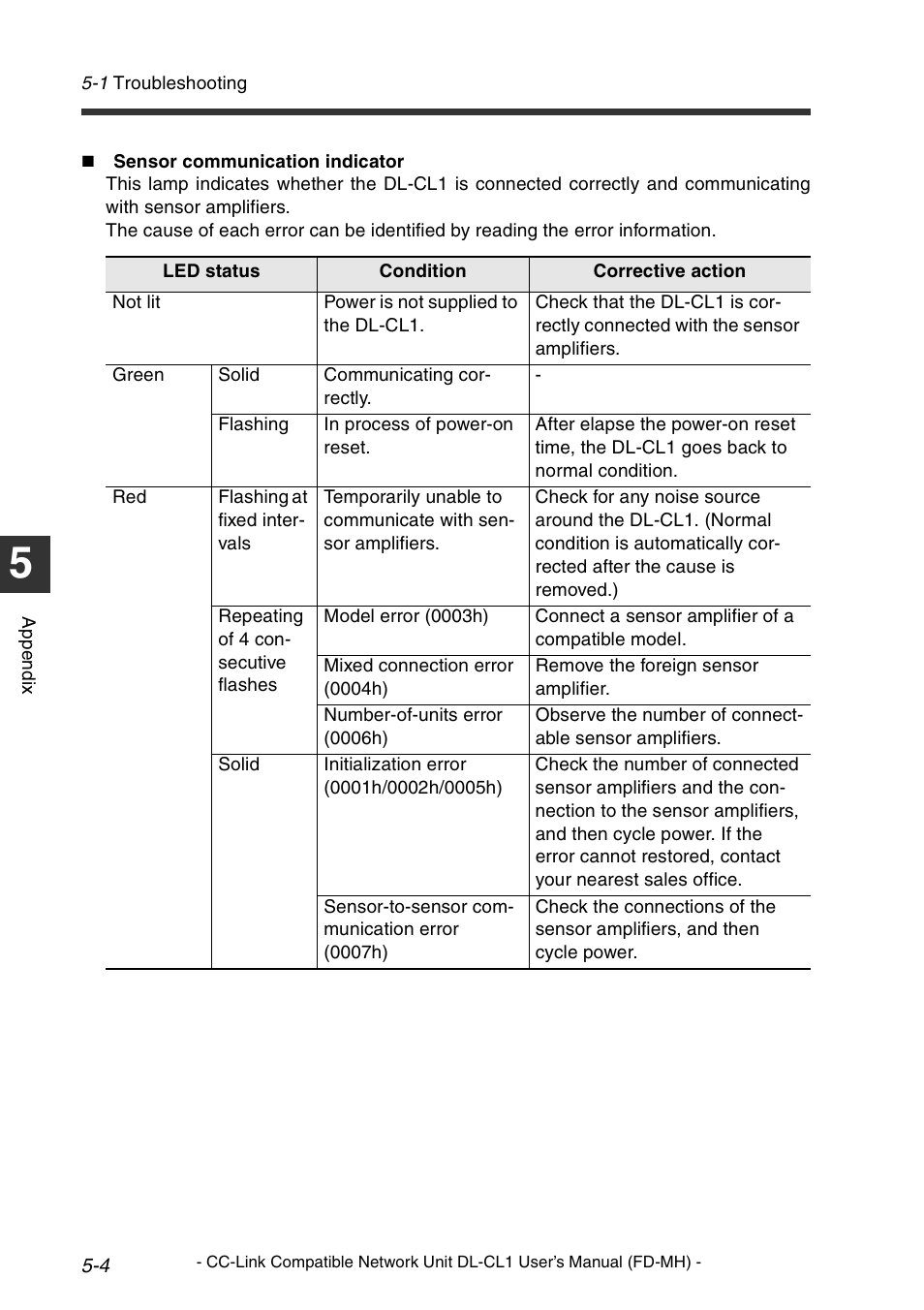 5-1 Troubleshooting

■ Sensor communication indicator

This lamp indicates whether the DL-CL1 is connected correctly and communicating with sensor amplifiers.

The cause of each error can be identified by reading the error information.

| LED status | | Condition | Corrective action |
|---|---|---|---|
| Not lit | | Power is not supplied to the DL-CL1. | Check that the DL-CL1 is correctly connected with the sensor amplifiers. |
| Green | Solid | Communicating correctly. | - |
| | Flashing | In process of power-on reset. | After elapse the power-on reset time, the DL-CL1 goes back to normal condition. |
| Red | Flashing at fixed intervals | Temporarily unable to communicate with sensor amplifiers. | Check for any noise source around the DL-CL1. (Normal condition is automatically corrected after the cause is removed.) |
| | Repeating of 4 consecutive flashes | Model error (0003h) | Connect a sensor amplifier of a compatible model. |
| | | Mixed connection error (0004h) | Remove the foreign sensor amplifier. |
| | | Number-of-units error (0006h) | Observe the number of connectable sensor amplifiers. |
| | Solid | Initialization error (0001h/0002h/0005h) | Check the number of connected sensor amplifiers and the connection to the sensor amplifiers, and then cycle power. If the error cannot restored, contact your nearest sales office. |
| | | Sensor-to-sensor communication error (0007h) | Check the connections of the sensor amplifiers, and then cycle power. |

5

Appendix

5-4

- CC-Link Compatible Network Unit DL-CL1 User's Manual (FD-MH) -